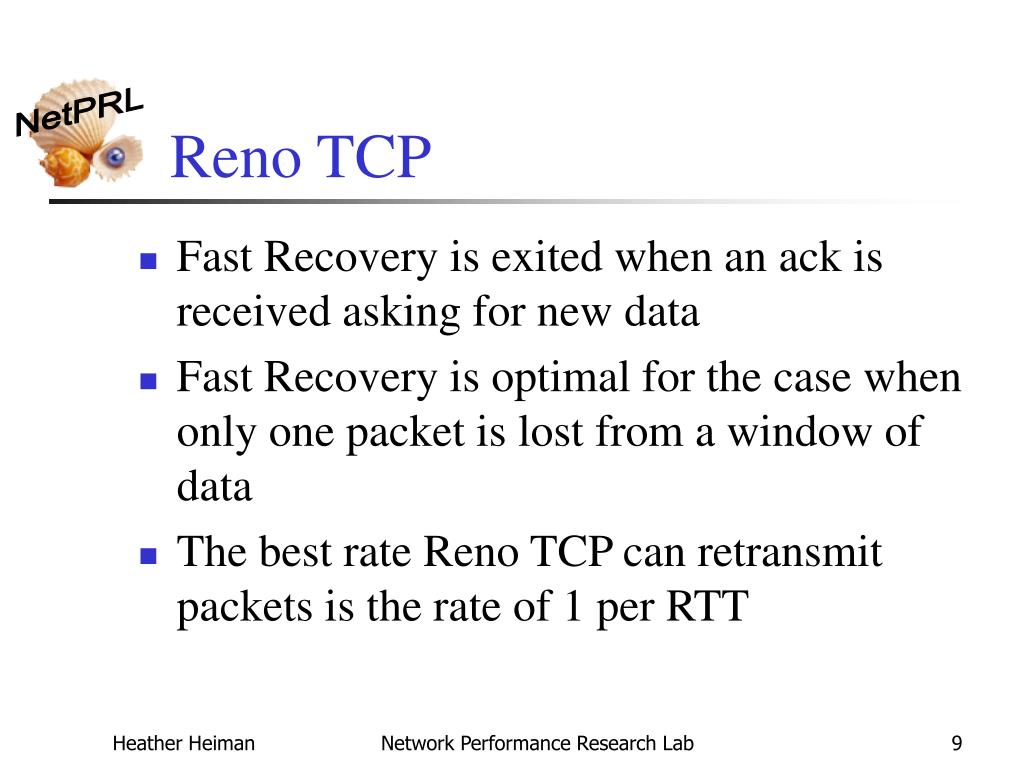 NetPRL

Reno TCP

- Fast Recovery is exited when an ack is received asking for new data
- Fast Recovery is optimal for the case when only one packet is lost from a window of data
- The best rate Reno TCP can retransmit packets is the rate of 1 per RTT

Heather Heiman Network Performance Research Lab 9